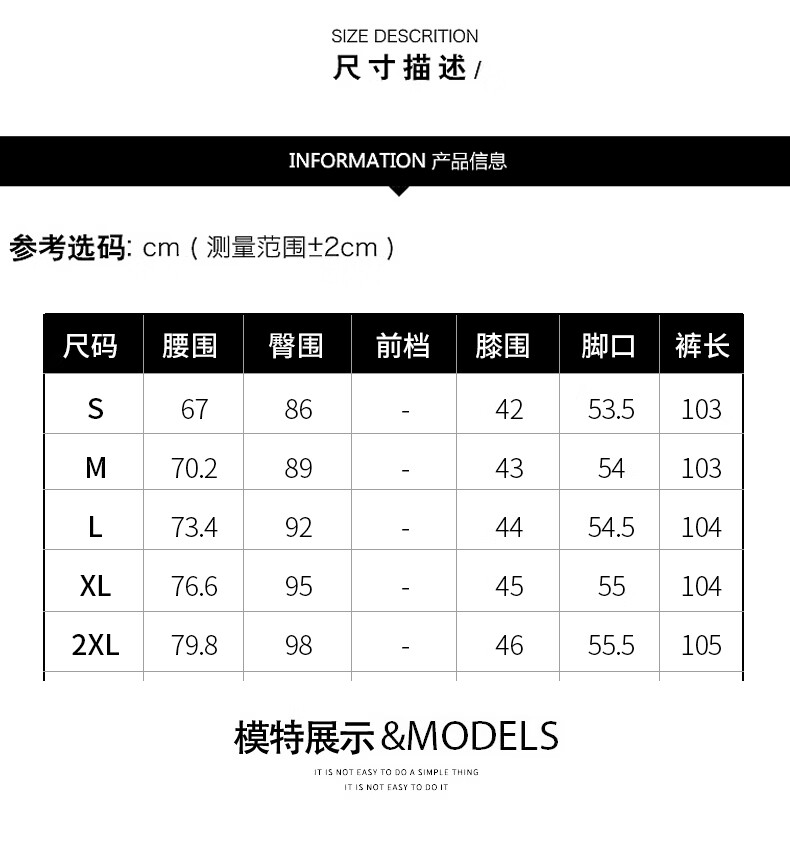 SIZE DESCRITION
尺寸描述/

INFORMATION 产品信息

参考选码: cm（测量范围±2cm）

| 尺码 | 腰围 | 臀围 | 前档 | 膝围 | 脚口 | 裤长 |
|---|---|---|---|---|---|---|
| S | 67 | 86 | - | 42 | 53.5 | 103 |
| M | 70.2 | 89 | - | 43 | 54 | 103 |
| L | 73.4 | 92 | - | 44 | 54.5 | 104 |
| XL | 76.6 | 95 | - | 45 | 55 | 104 |
| 2XL | 79.8 | 98 | - | 46 | 55.5 | 105 |

模特展示&MODELS

IT IS NOT EASY TO DO A SIMPLE THING
IT IS NOT EASY TO DO IT